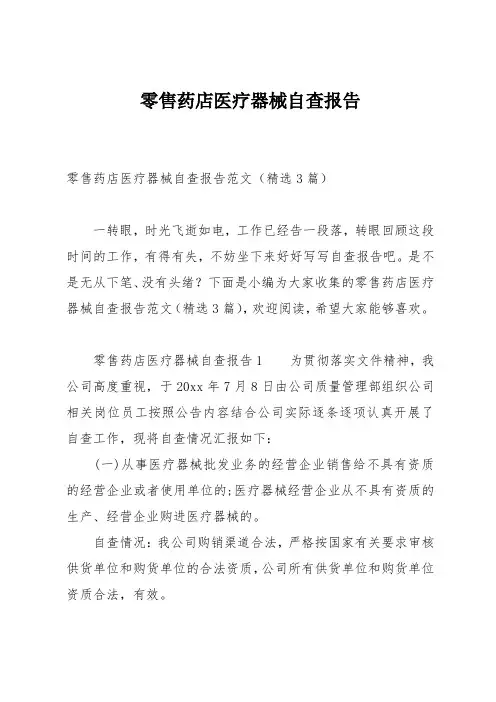 零售药店医疗器械自查报告

零售药店医疗器械自查报告范文（精选3篇）

一转眼，时光飞逝如电，工作已经告一段落，转眼回顾这段时间的工作，有得有失，不妨坐下来好好写写自查报告吧。是不是无从下笔、没有头绪？下面是小编为大家收集的零售药店医疗器械自查报告范文（精选3篇），欢迎阅读，希望大家能够喜欢。

零售药店医疗器械自查报告1　　为贯彻落实文件精神，我公司高度重视，于20xx年7月8日由公司质量管理部组织公司相关岗位员工按照公告内容结合公司实际逐条逐项认真开展了自查工作，现将自查情况汇报如下：

（一）从事医疗器械批发业务的经营企业销售给不具有资质的经营企业或者使用单位的；医疗器械经营企业从不具有资质的生产、经营企业购进医疗器械的。

自查情况：我公司购销渠道合法，严格按国家有关要求审核供货单位和购货单位的合法资质，公司所有供货单位和购货单位资质合法，有效。